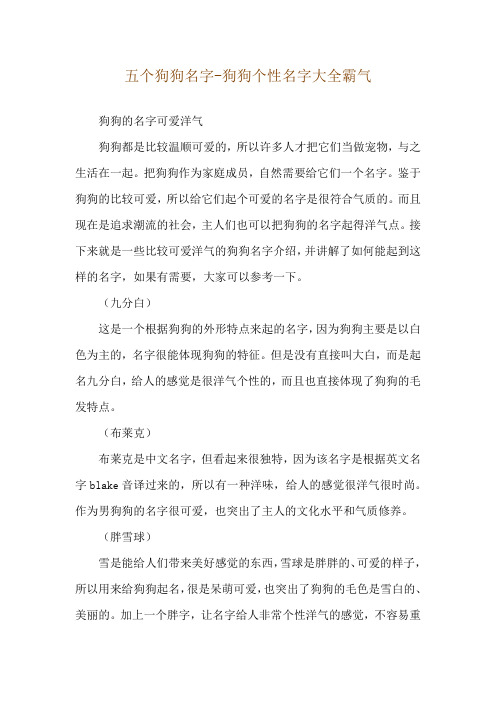 五个狗狗名字-狗狗个性名字大全霸气

狗狗的名字可爱洋气

狗狗都是比较温顺可爱的，所以许多人才把它们当做宠物，与之生活在一起。把狗狗作为家庭成员，自然需要给它们一个名字。鉴于狗狗的比较可爱，所以给它们起个可爱的名字是很符合气质的。而且现在是追求潮流的社会，主人们也可以把狗狗的名字起得洋气点。接下来就是一些比较可爱洋气的狗狗名字介绍，并讲解了如何能起到这样的名字，如果有需要，大家可以参考一下。

（九分白）

这是一个根据狗狗的外形特点来起的名字，因为狗狗主要是以白色为主的，名字很能体现狗狗的特征。但是没有直接叫大白，而是起名九分白，给人的感觉是很洋气个性的，而且也直接体现了狗狗的毛发特点。

（布莱克）

布莱克是中文名字，但看起来很独特，因为该名字是根据英文名字 blake 音译过来的，所以有一种洋味，给人的感觉很洋气很时尚。作为男狗狗的名字很可爱，也突出了主人的文化水平和气质修养。

（胖雪球）

雪是能给人们带来美好感觉的东西，雪球是胖胖的、可爱的样子，所以用来给狗狗起名，很是呆萌可爱，也突出了狗狗的毛色是雪白的、美丽的。加上一个胖字，让名字给人非常个性洋气的感觉，不容易重